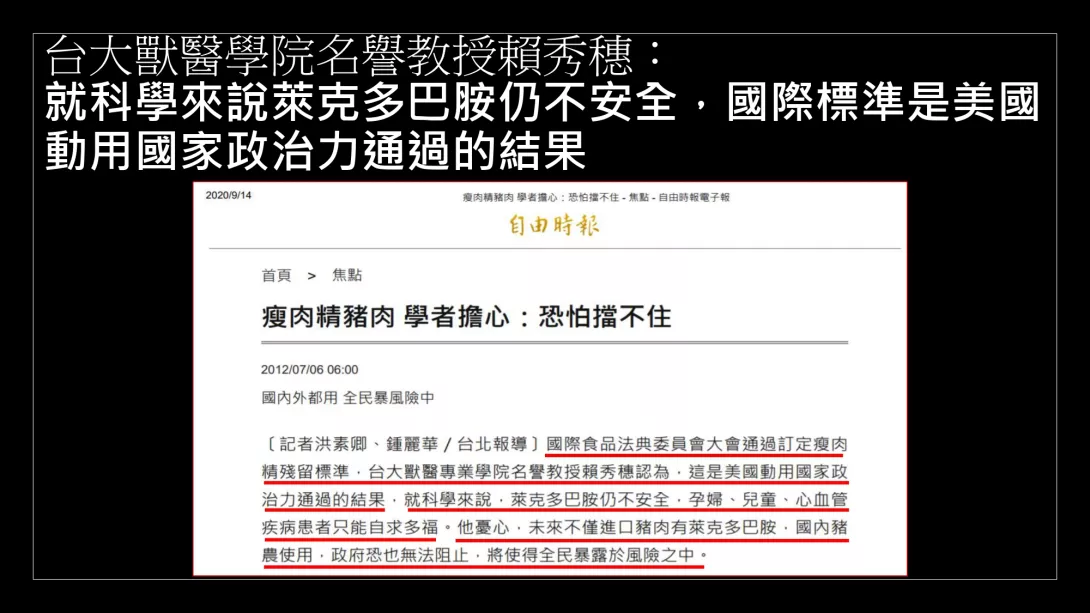 台大獸醫學院名譽教授賴秀穗：
就科學來說萊克多巴胺仍不安全，國際標準是美國動用國家政治力通過的結果

2020/9/14

瘦肉精豬肉 學者擔心：恐怕擋不住 - 焦點 - 自由時報電子報

自由時報

首頁 > 焦點

瘦肉精豬肉 學者擔心：恐怕擋不住

2012/07/06 06:00

國內外都用 全民暴風險中

〔記者洪素卿、鍾麗華／台北報導〕國際食品法典委員會大會通過訂定瘦肉精殘留標準，台大獸醫專業學院名譽教授賴秀穗認為，這是美國動用國家政治力通過的結果，就科學來說，萊克多巴胺仍不安全，孕婦、兒童、心血管疾病患者只能自求多福。他憂心，未來不僅進口豬肉有萊克多巴胺，國內豬農使用，政府恐也無法阻止，將使得全民暴露於風險之中。